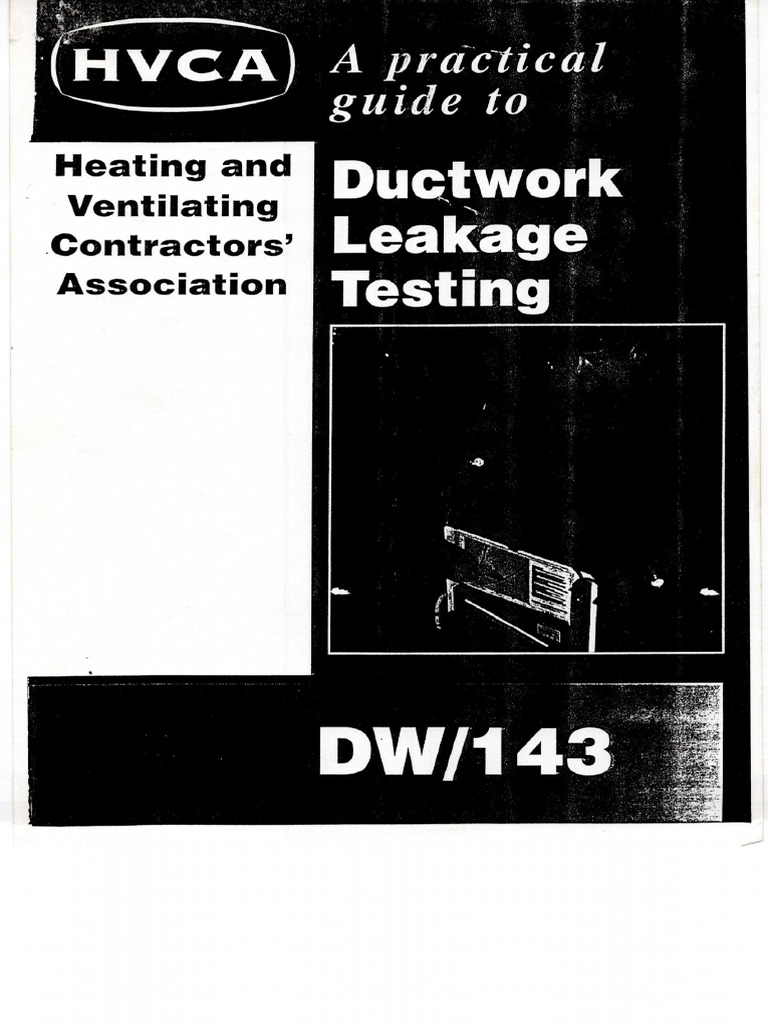 HVCA

A practical guide to

Heating and Ventilating Contractors' Association

Ductwork Leakage Testing

DW/143